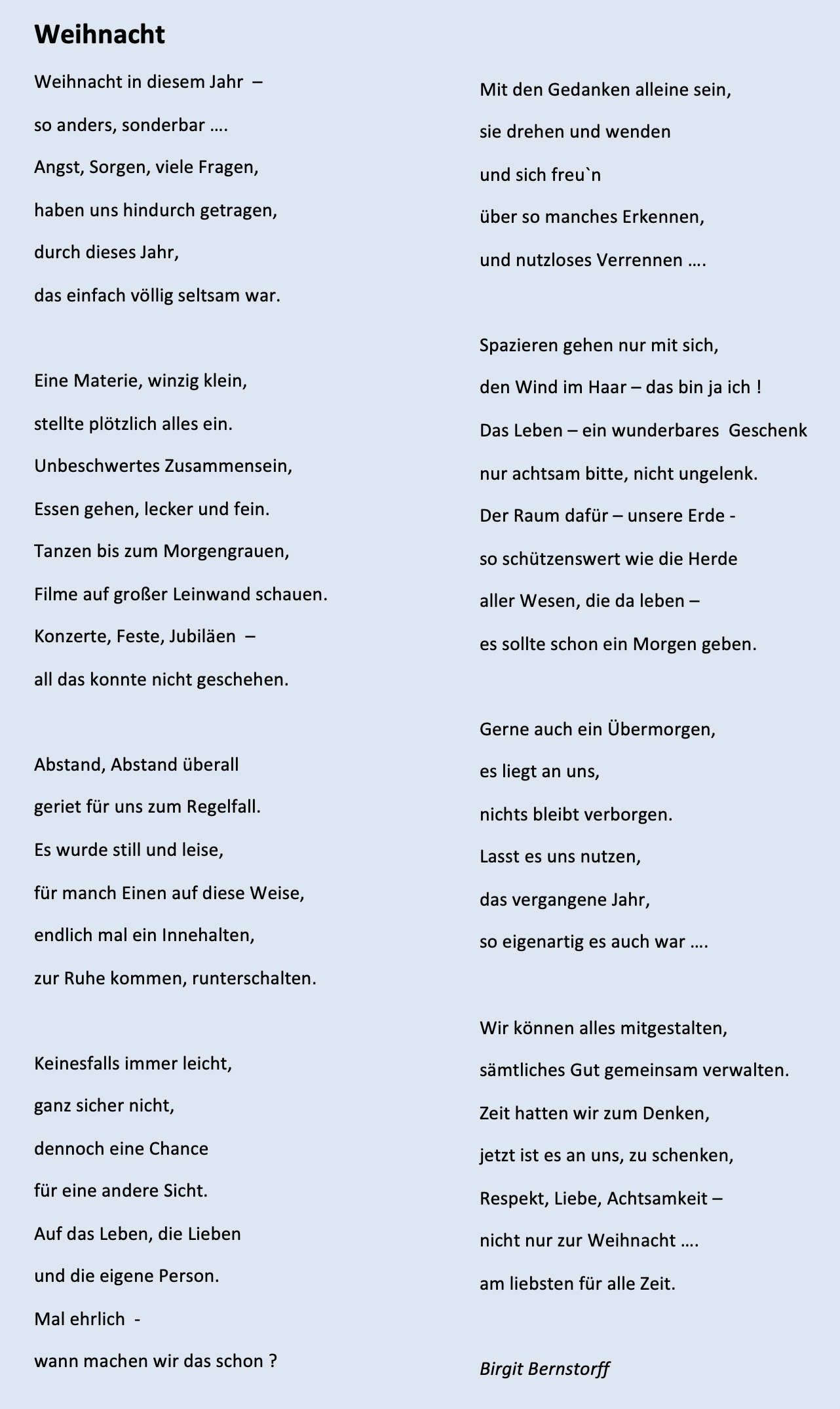 Weihnacht

Weihnacht in diesem Jahr –
so anders, sonderbar ….
Angst, Sorgen, viele Fragen,
haben uns hindurch getragen,
durch dieses Jahr,
das einfach völlig seltsam war.

Eine Materie, winzig klein,
stellte plötzlich alles ein.
Unbeschwertes Zusammensein,
Essen gehen, lecker und fein.
Tanzen bis zum Morgengrauen,
Filme auf großer Leinwand schauen.
Konzerte, Feste, Jubiläen –
all das konnte nicht geschehen.

Abstand, Abstand überall
geriet für uns zum Regelfall.
Es wurde still und leise,
für manch Einen auf diese Weise,
endlich mal ein Innehalten,
zur Ruhe kommen, runterschalten.

Keinesfalls immer leicht,
ganz sicher nicht,
dennoch eine Chance
für eine andere Sicht.
Auf das Leben, die Lieben
und die eigene Person.
Mal ehrlich -
wann machen wir das schon ?

Mit den Gedanken alleine sein,
sie drehen und wenden
und sich freu`n
über so manches Erkennen,
und nutzloses Verrennen ….

Spazieren gehen nur mit sich,
den Wind im Haar – das bin ja ich !
Das Leben – ein wunderbares Geschenk
nur achtsam bitte, nicht ungelenk.
Der Raum dafür – unsere Erde -
so schützenswert wie die Herde
aller Wesen, die da leben –
es sollte schon ein Morgen geben.

Gerne auch ein Übermorgen,
es liegt an uns,
nichts bleibt verborgen.
Lasst es uns nutzen,
das vergangene Jahr,
so eigenartig es auch war ….

Wir können alles mitgestalten,
sämtliches Gut gemeinsam verwalten.
Zeit hatten wir zum Denken,
jetzt ist es an uns, zu schenken,
Respekt, Liebe, Achtsamkeit –
nicht nur zur Weihnacht ….
am liebsten für alle Zeit.

Birgit Bernstorff